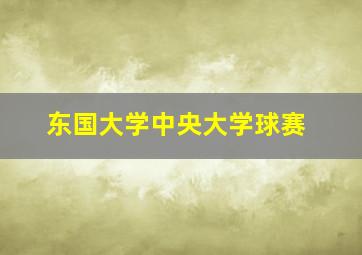 东国大学中央大学球赛